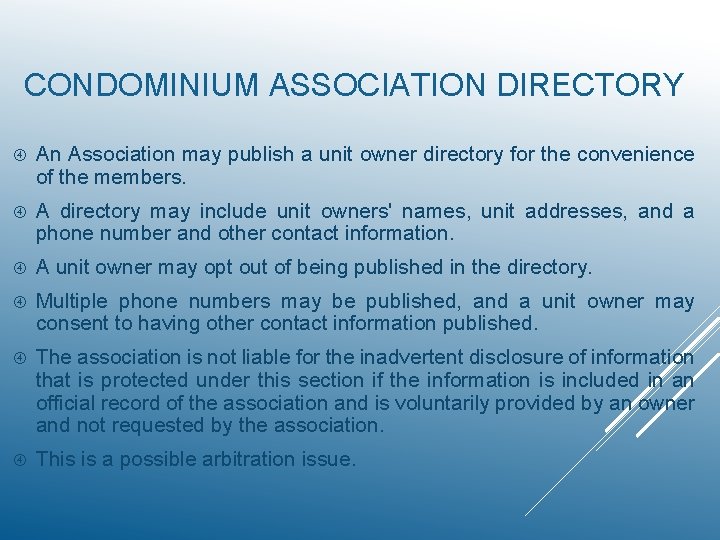 CONDOMINIUM ASSOCIATION DIRECTORY

An Association may publish a unit owner directory for the convenience of the members.

A directory may include unit owners' names, unit addresses, and a phone number and other contact information.

A unit owner may opt out of being published in the directory.

Multiple phone numbers may be published, and a unit owner may consent to having other contact information published.

The association is not liable for the inadvertent disclosure of information that is protected under this section if the information is included in an official record of the association and is voluntarily provided by an owner and not requested by the association.

This is a possible arbitration issue.